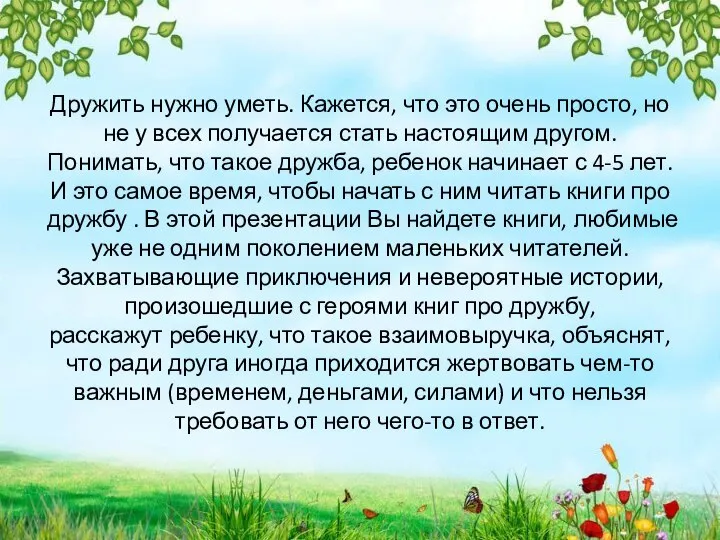 Дружить нужно уметь. Кажется, что это очень просто, но не у всех получается стать настоящим другом. Понимать, что такое дружба, ребенок начинает с 4-5 лет. И это самое время, чтобы начать с ним читать книги про дружбу . В этой презентации Вы найдете книги, любимые уже не одним поколением маленьких читателей. Захватывающие приключения и невероятные истории, произошедшие с героями книг про дружбу, расскажут ребенку, что такое взаимовыручка, объяснят, что ради друга иногда приходится жертвовать чем-то важным (временем, деньгами, силами) и что нельзя требовать от него чего-то в ответ.